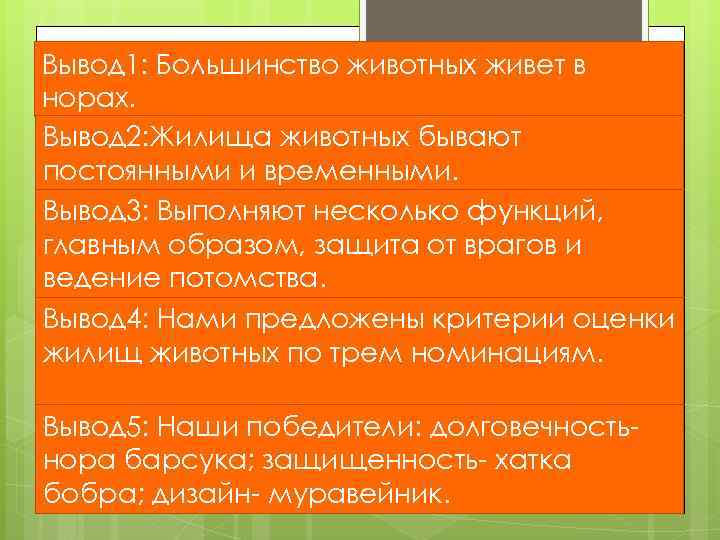 Вывод1: Большинство животных живет в норах.

Вывод2:Жилища животных бывают постоянными и временными.

Вывод3: Выполняют несколько функций, главным образом, защита от врагов и ведение потомства.

Вывод4: Нами предложены критерии оценки жилищ животных по трем номинациям.

Вывод5: Наши победители: долговечность- нора барсука; защищенность- хатка бобра; дизайн- муравейник.